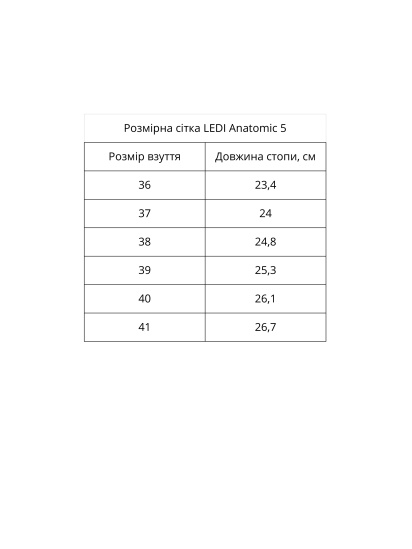 Розмірна сітка LEDI Anatomic 5

| Розмір взуття | Довжина стопи, см |
|---|---|
| 36 | 23,4 |
| 37 | 24 |
| 38 | 24,8 |
| 39 | 25,3 |
| 40 | 26,1 |
| 41 | 26,7 |